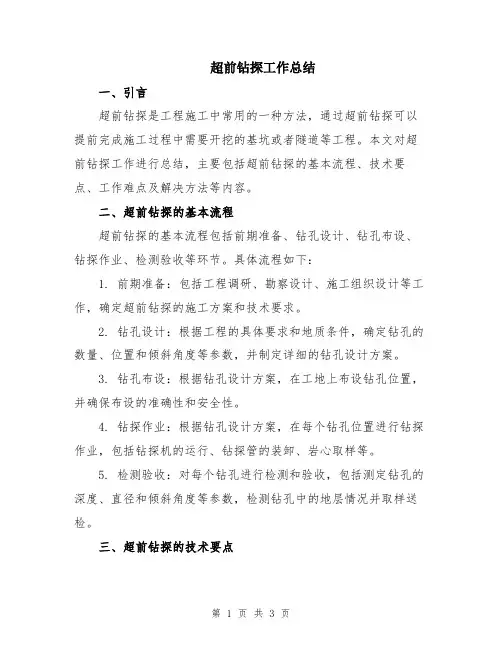 超前钻探工作总结

一、引言

超前钻探是工程施工中常用的一种方法，通过超前钻探可以提前完成施工过程中需要开挖的基坑或者隧道等工程。本文对超前钻探工作进行总结，主要包括超前钻探的基本流程、技术要点、工作难点及解决方法等内容。

二、超前钻探的基本流程

超前钻探的基本流程包括前期准备、钻孔设计、钻孔布设、钻探作业、检测验收等环节。具体流程如下：

1. 前期准备：包括工程调研、勘察设计、施工组织设计等工作，确定超前钻探的施工方案和技术要求。

2. 钻孔设计：根据工程的具体要求和地质条件，确定钻孔的数量、位置和倾斜角度等参数，并制定详细的钻孔设计方案。

3. 钻孔布设：根据钻孔设计方案，在工地上布设钻孔位置，并确保布设的准确性和安全性。

4. 钻探作业：根据钻孔设计方案，在每个钻孔位置进行钻探作业，包括钻探机的运行、钻探管的装卸、岩心取样等。

5. 检测验收：对每个钻孔进行检测和验收，包括测定钻孔的深度、直径和倾斜角度等参数，检测钻孔中的地层情况并取样送检。

三、超前钻探的技术要点

第 1 页 共 3 页